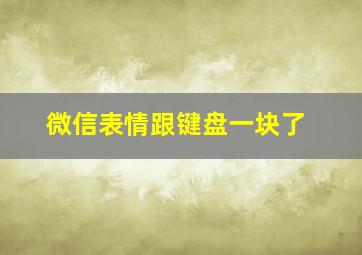 微信表情跟键盘一块了